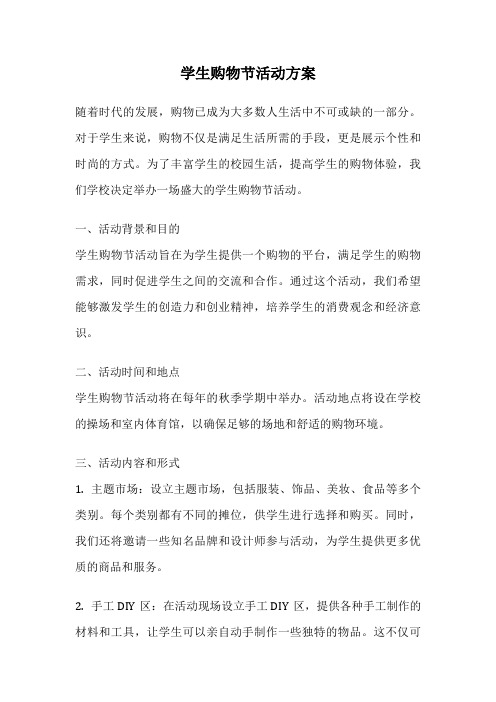 学生购物节活动方案

随着时代的发展，购物已成为大多数人生活中不可或缺的一部分。对于学生来说，购物不仅是满足生活所需的手段，更是展示个性和时尚的方式。为了丰富学生的校园生活，提高学生的购物体验，我们学校决定举办一场盛大的学生购物节活动。

一、活动背景和目的

学生购物节活动旨在为学生提供一个购物的平台，满足学生的购物需求，同时促进学生之间的交流和合作。通过这个活动，我们希望能够激发学生的创造力和创业精神，培养学生的消费观念和经济意识。

二、活动时间和地点

学生购物节活动将在每年的秋季学期中举办。活动地点将设在学校的操场和室内体育馆，以确保足够的场地和舒适的购物环境。

三、活动内容和形式

1. 主题市场：设立主题市场，包括服装、饰品、美妆、食品等多个类别。每个类别都有不同的摊位，供学生进行选择和购买。同时，我们还将邀请一些知名品牌和设计师参与活动，为学生提供更多优质的商品和服务。

2. 手工 DIY 区：在活动现场设立手工 DIY 区，提供各种手工制作的材料和工具，让学生可以亲自动手制作一些独特的物品。这不仅可